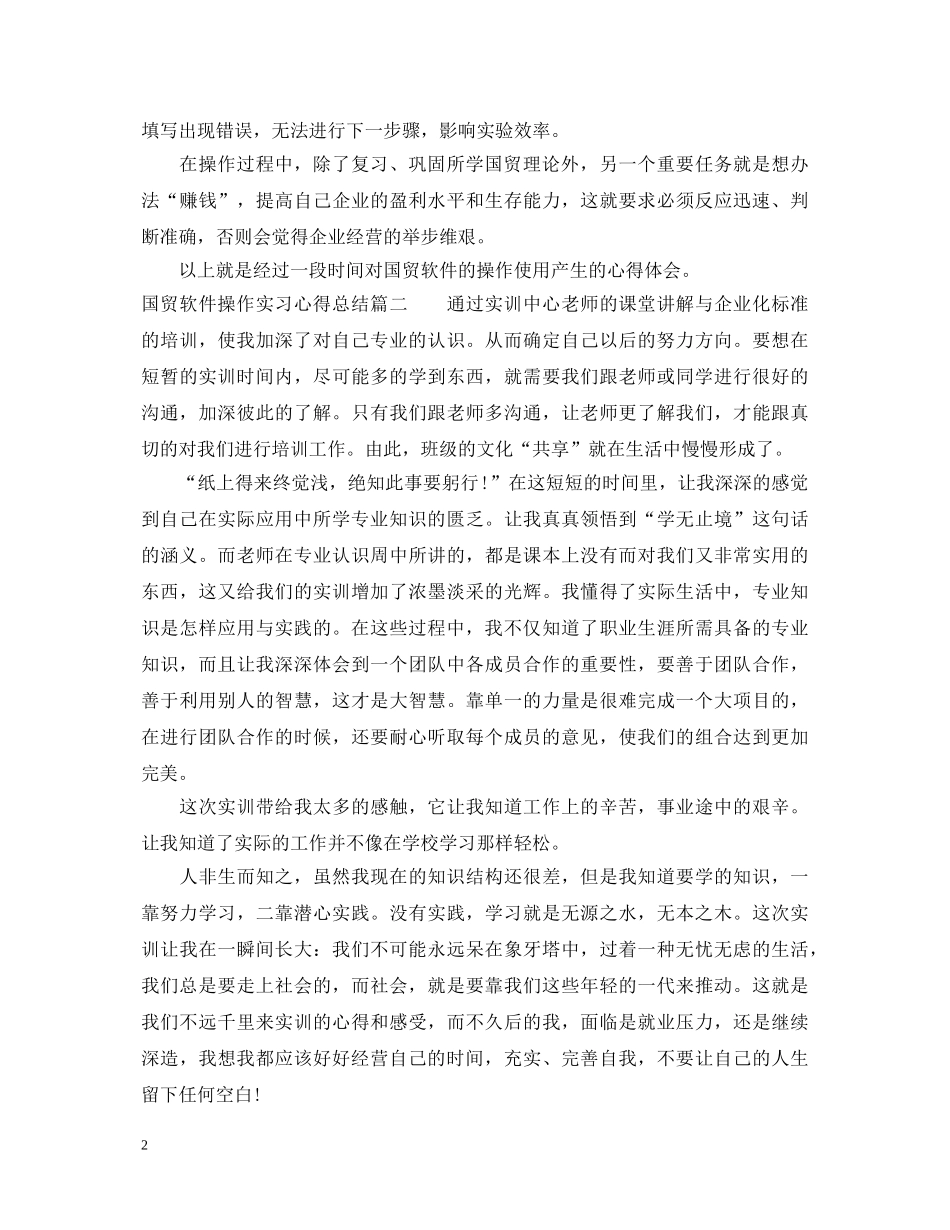 填写出现错误，无法进行下一步骤，影响实验效率。

在操作过程中，除了复习、巩固所学国贸理论外，另一个重要任务就是想办法“赚钱”，提高自己企业的盈利水平和生存能力，这就要求必须反应迅速、判断准确，否则会觉得企业经营的举步维艰。

以上就是经过一段时间对国贸软件的操作使用产生的心得体会。

国贸软件操作实习心得总结篇二　　通过实训中心老师的课堂讲解与企业化标准的培训，使我加深了对自己专业的认识。从而确定自己以后的努力方向。要想在短暂的实训时间内，尽可能多的学到东西，就需要我们跟老师或同学进行很好的沟通，加深彼此的了解。只有我们跟老师多沟通，让老师更了解我们，才能跟真切的对我们进行培训工作。由此，班级的文化“共享”就在生活中慢慢形成了。

“纸上得来终觉浅，绝知此事要躬行！”在这短短的时间里，让我深深的感觉到自己在实际应用中所学专业知识的匮乏。让我真真领悟到“学无止境”这句话的涵义。而老师在专业认识周中所讲的，都是课本上没有而对我们又非常实用的东西，这又给我们的实训增加了浓墨淡采的光辉。我懂得了实际生活中，专业知识是怎样应用与实践的。在这些过程中，我不仅知道了职业生涯所需具备的专业知识，而且让我深深体会到一个团队中各成员合作的重要性，要善于团队合作，善于利用别人的智慧，这才是大智慧。靠单一的力量是很难完成一个大项目的，在进行团队合作的时候，还要耐心听取每个成员的意见，使我们的组合达到更加完美。

这次实训带给我太多的感触，它让我知道工作上的辛苦，事业途中的艰辛。让我知道了实际的工作并不像在学校学习那样轻松。

人非生而知之，虽然我现在的知识结构还很差，但是我知道要学的知识，一靠努力学习，二靠潜心实践。没有实践，学习就是无源之水，无本之木。这次实训让我在一瞬间长大：我们不可能永远呆在象牙塔中，过着一种无忧无虑的生活，我们总是要走上社会的，而社会，就是要靠我们这些年轻的一代来推动。这就是我们不远千里来实训的心得和感受，而不久后的我，面临是就业压力，还是继续深造，我想我都应该好好经营自己的时间，充实、完善自我，不要让自己的人生留下任何空白!

2